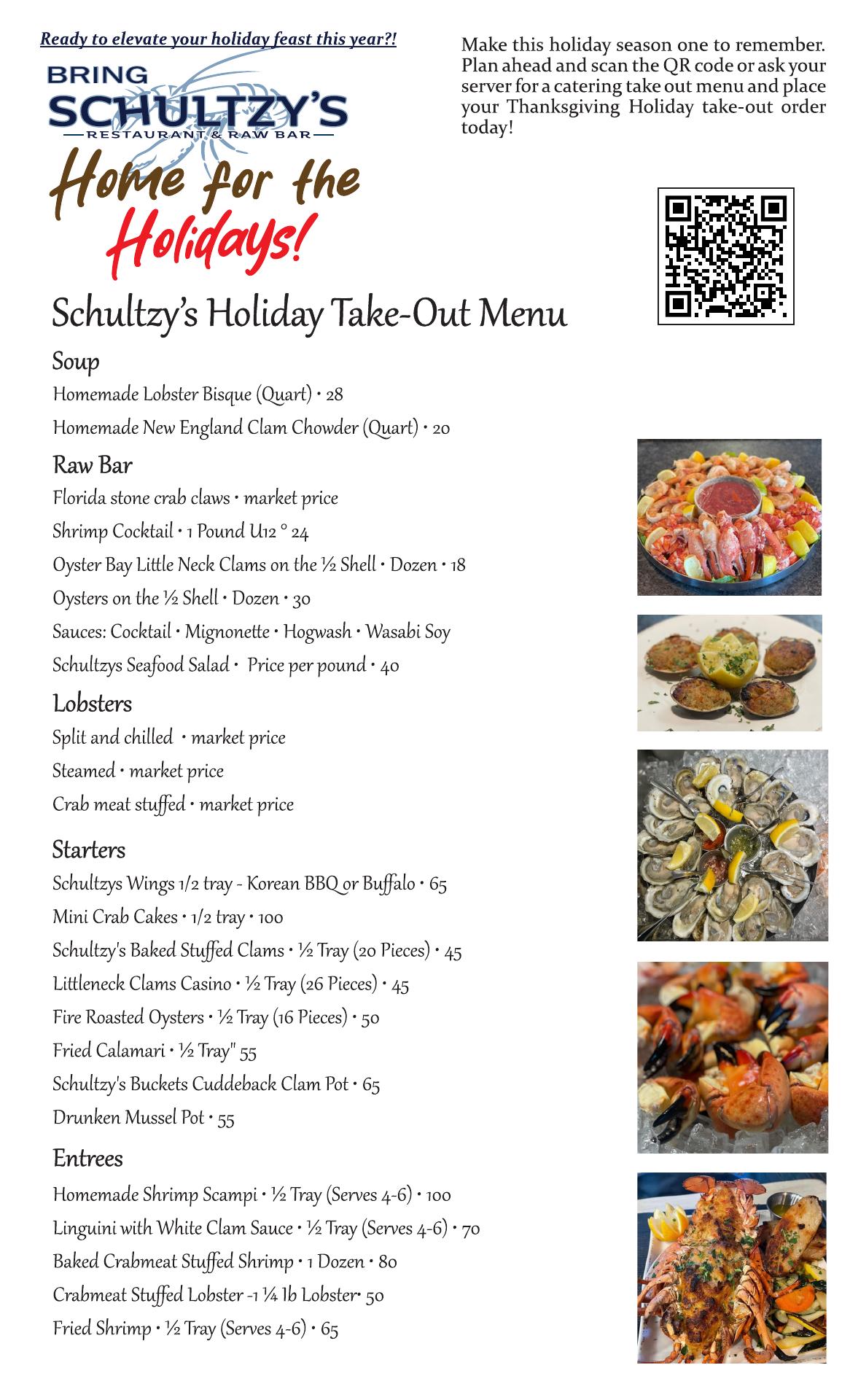 Ready to elevate your holiday feast this year?!

BRING SCHULTZY'S
RESTAURANT & RAW BAR

Home for the Holidays!

Make this holiday season one to remember. Plan ahead and scan the QR code or ask your server for a catering take out menu and place your Thanksgiving Holiday take-out order today!

Schultzy's Holiday Take-Out Menu

Soup

Homemade Lobster Bisque (Quart) • 28

Homemade New England Clam Chowder (Quart) • 20

Raw Bar

Florida stone crab claws • market price

Shrimp Cocktail • 1 Pound U12 ° 24

Oyster Bay Little Neck Clams on the ½ Shell • Dozen • 18

Oysters on the ½ Shell • Dozen • 30

Sauces: Cocktail • Mignonette • Hogwash • Wasabi Soy

Schultzys Seafood Salad • Price per pound • 40

Lobsters

Split and chilled • market price

Steamed • market price

Crab meat stuffed • market price

Starters

Schultzys Wings 1/2 tray - Korean BBQ or Buffalo • 65

Mini Crab Cakes • 1/2 tray • 100

Schultzy's Baked Stuffed Clams • ½ Tray (20 Pieces) • 45

Littleneck Clams Casino • ½ Tray (26 Pieces) • 45

Fire Roasted Oysters • ½ Tray (16 Pieces) • 50

Fried Calamari • ½ Tray" 55

Schultzy's Buckets Cuddeback Clam Pot • 65

Drunken Mussel Pot • 55

Entrees

Homemade Shrimp Scampi • ½ Tray (Serves 4-6) • 100

Linguini with White Clam Sauce • ½ Tray (Serves 4-6) • 70

Baked Crabmeat Stuffed Shrimp • 1 Dozen • 80

Crabmeat Stuffed Lobster -1 ¼ lb Lobster• 50

Fried Shrimp • ½ Tray (Serves 4-6) • 65